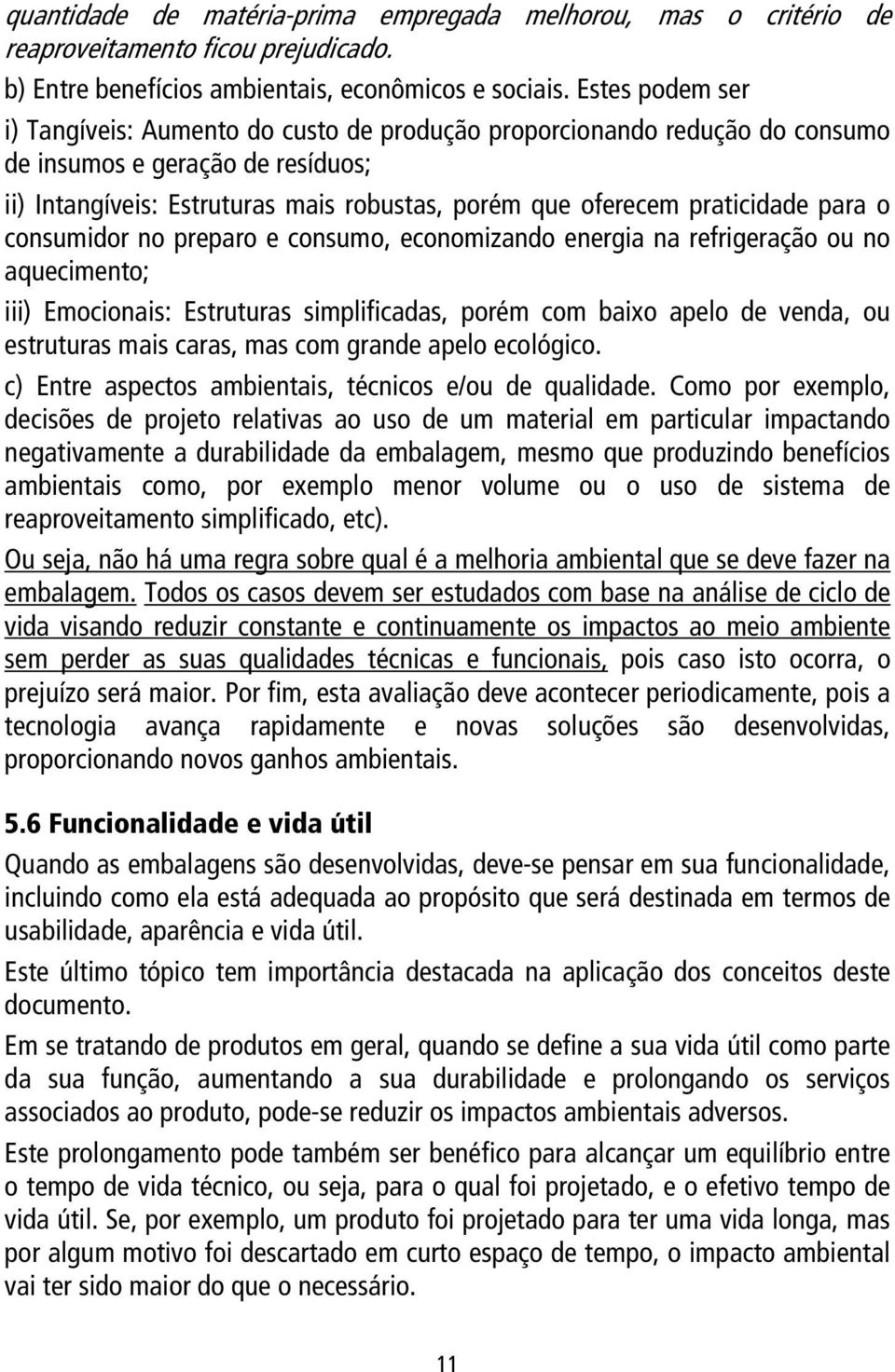 quantidade de matéria-prima empregada melhorou, mas o critério de reaproveitamento ficou prejudicado.

b) Entre benefícios ambientais, econômicos e sociais. Estes podem ser

i) Tangíveis: Aumento do custo de produção proporcionando redução do consumo de insumos e geração de resíduos;

ii) Intangíveis: Estruturas mais robustas, porém que oferecem praticidade para o consumidor no preparo e consumo, economizando energia na refrigeração ou no aquecimento;

iii) Emocionais: Estruturas simplificadas, porém com baixo apelo de venda, ou estruturas mais caras, mas com grande apelo ecológico.

c) Entre aspectos ambientais, técnicos e/ou de qualidade. Como por exemplo, decisões de projeto relativas ao uso de um material em particular impactando negativamente a durabilidade da embalagem, mesmo que produzindo benefícios ambientais como, por exemplo menor volume ou o uso de sistema de reaproveitamento simplificado, etc).

Ou seja, não há uma regra sobre qual é a melhoria ambiental que se deve fazer na embalagem. Todos os casos devem ser estudados com base na análise de ciclo de vida visando reduzir constante e continuamente os impactos ao meio ambiente sem perder as suas qualidades técnicas e funcionais, pois caso isto ocorra, o prejuízo será maior. Por fim, esta avaliação deve acontecer periodicamente, pois a tecnologia avança rapidamente e novas soluções são desenvolvidas, proporcionando novos ganhos ambientais.

5.6 Funcionalidade e vida útil

Quando as embalagens são desenvolvidas, deve-se pensar em sua funcionalidade, incluindo como ela está adequada ao propósito que será destinada em termos de usabilidade, aparência e vida útil.

Este último tópico tem importância destacada na aplicação dos conceitos deste documento.

Em se tratando de produtos em geral, quando se define a sua vida útil como parte da sua função, aumentando a sua durabilidade e prolongando os serviços associados ao produto, pode-se reduzir os impactos ambientais adversos.

Este prolongamento pode também ser benéfico para alcançar um equilíbrio entre o tempo de vida técnico, ou seja, para o qual foi projetado, e o efetivo tempo de vida útil. Se, por exemplo, um produto foi projetado para ter uma vida longa, mas por algum motivo foi descartado em curto espaço de tempo, o impacto ambiental vai ter sido maior do que o necessário.

11